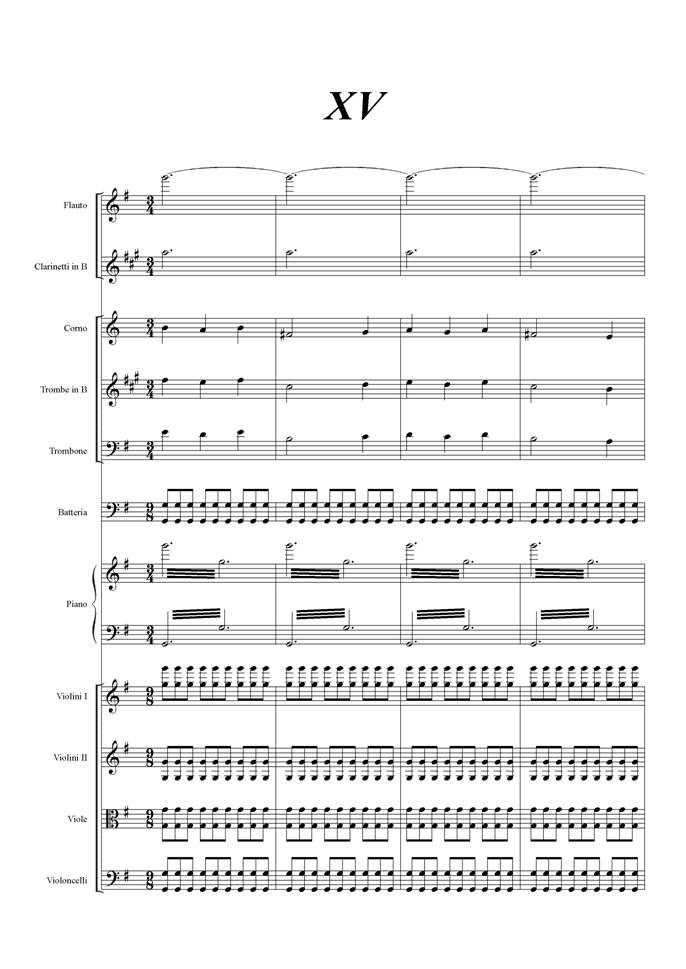 XV

Flauto

Clarinetti in B

Corno

Trombe in B

Trombone

Batteria

Piano

Violini I

Violini II

Viole

Violoncelli